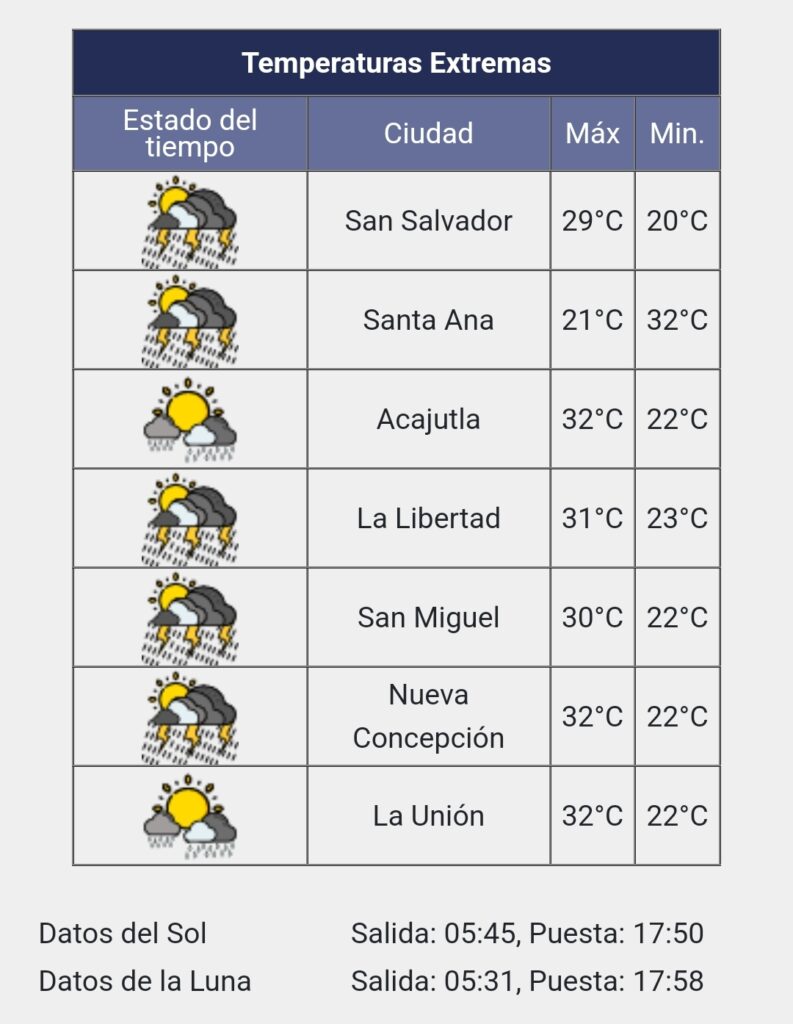 Temperaturas Extremas

| Estado del tiempo | Ciudad | Máx | Min. |
|---|---|---|---|
| | San Salvador | 29°C | 20°C |
| | Santa Ana | 21°C | 32°C |
| | Acajutla | 32°C | 22°C |
| | La Libertad | 31°C | 23°C |
| | San Miguel | 30°C | 22°C |
| | Nueva Concepción | 32°C | 22°C |
| | La Unión | 32°C | 22°C |

Datos del Sol Salida: 05:45, Puesta: 17:50
Datos de la Luna Salida: 05:31, Puesta: 17:58